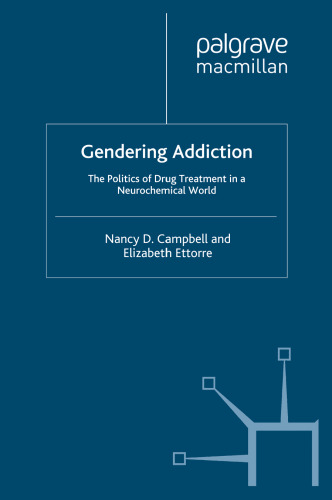 palgrave
macmillan

Gendering Addiction

The Politics of Drug Treatment in a Neurochemical World

Nancy D. Campbell and Elizabeth Ettorre